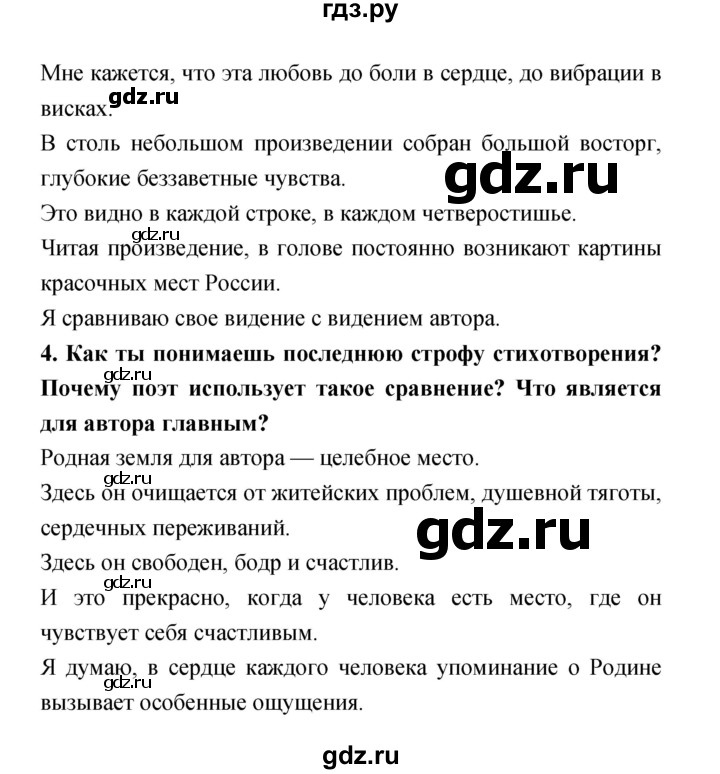 гдз.ру

Мне кажется, что эта любовь до боли в сердце, до вибрации в висках.

gdz.ru

В столь небольшом произведении собран большой восторг, глубокие беззаветные чувства.

gdz.ru

Это видно в каждой строке, в каждом четверостишье.

gdz.ru

Читая произведение, в голове постоянно возникают картины красочных мест России.

Я сравниваю свое видение с видением автора.

**4. Как ты понимаешь последнюю строфу стихотворения? Почему поэт использует такое сравнение? Что является для автора главным?**

gdz.ru

Родная земля для автора — целебное место.

gdz.ru

Здесь он очищается от житейских проблем, душевной тяготы, сердечных переживаний.

gdz.ru

Здесь он свободен, бодр и счастлив.

gdz.ru

И это прекрасно, когда у человека есть место, где он чувствует себя счастливым.

Я думаю, в сердце каждого человека упоминание о Родине вызывает особенные ощущения.

gdz.ru

gdz.ru